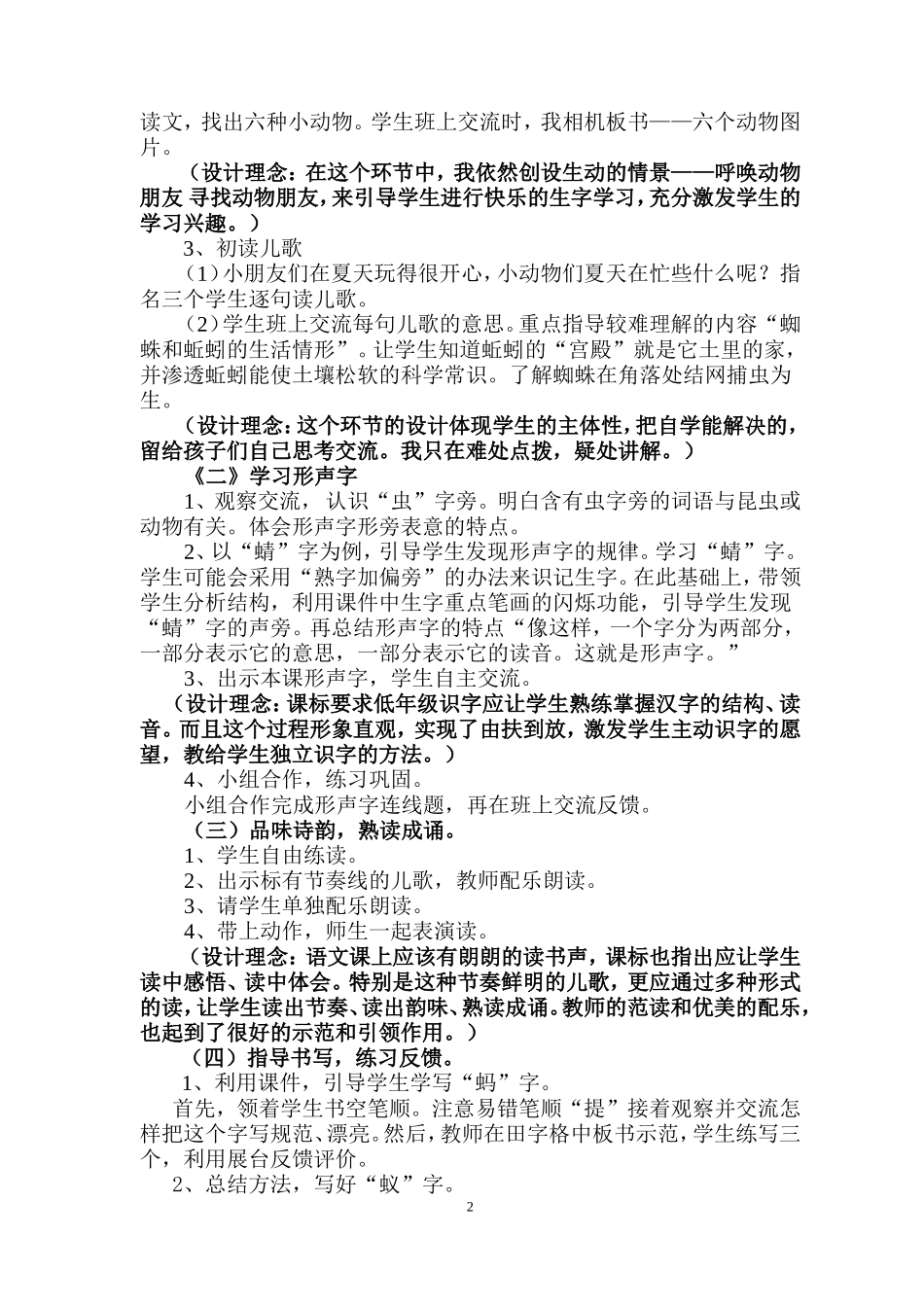 读文，找出六种小动物。学生班上交流时，我相机板书——六个动物图片。

（设计理念：在这个环节中，我依然创设生动的情景——呼唤动物朋友 寻找动物朋友，来引导学生进行快乐的生字学习，充分激发学生的学习兴趣。）

3、初读儿歌

（1）小朋友们在夏天玩得很开心，小动物们夏天在忙些什么呢？指名三个学生逐句读儿歌。

（2）学生班上交流每句儿歌的意思。重点指导较难理解的内容“蜘蛛和蚯蚓的生活情形”。让学生知道蚯蚓的“宫殿”就是它土里的家，并渗透蚯蚓能使土壤松软的科学常识。了解蜘蛛在角落处结网捕虫为生。

（设计理念：这个环节的设计体现学生的主体性，把自学能解决的，留给孩子们自己思考交流。我只在难处点拨，疑处讲解。）

《二》学习形声字

1、观察交流，认识“虫”字旁。明白含有虫字旁的词语与昆虫或动物有关。体会形声字形旁表意的特点。

2、以“蜻”字为例，引导学生发现形声字的规律。学习“蜻”字。学生可能会采用“熟字加偏旁”的办法来识记生字。在此基础上，带领学生分析结构，利用课件中生字重点笔画的闪烁功能，引导学生发现“蜻”字的声旁。再总结形声字的特点“像这样，一个字分为两部分，一部分表示它的意思，一部分表示它的读音。这就是形声字。”

3、出示本课形声字，学生自主交流。

（设计理念：课标要求低年级识字应让学生熟练掌握汉字的结构、读音。而且这个过程形象直观，实现了由扶到放，激发学生主动识字的愿望，教给学生独立识字的方法。）

4、小组合作，练习巩固。

小组合作完成形声字连线题，再在班上交流反馈。

（三）品味诗韵，熟读成诵。

1、学生自由练读。

2、出示标有节奏线的儿歌，教师配乐朗读。

3、请学生单独配乐朗读。

4、带上动作，师生一起表演读。

（设计理念：语文课上应该有朗朗的读书声，课标也指出应让学生读中感悟、读中体会。特别是这种节奏鲜明的儿歌，更应通过多种形式的读，让学生读出节奏、读出韵味、熟读成诵。教师的范读和优美的配乐，也起到了很好的示范和引领作用。）

（四）指导书写，练习反馈。

1、利用课件，引导学生学写“蚂”字。

首先，领着学生书空笔顺。注意易错笔顺“提”接着观察并交流怎样把这个字写规范、漂亮。然后，教师在田字格中板书示范，学生练写三个，利用展台反馈评价。

2、总结方法，写好“蚁”字。

2